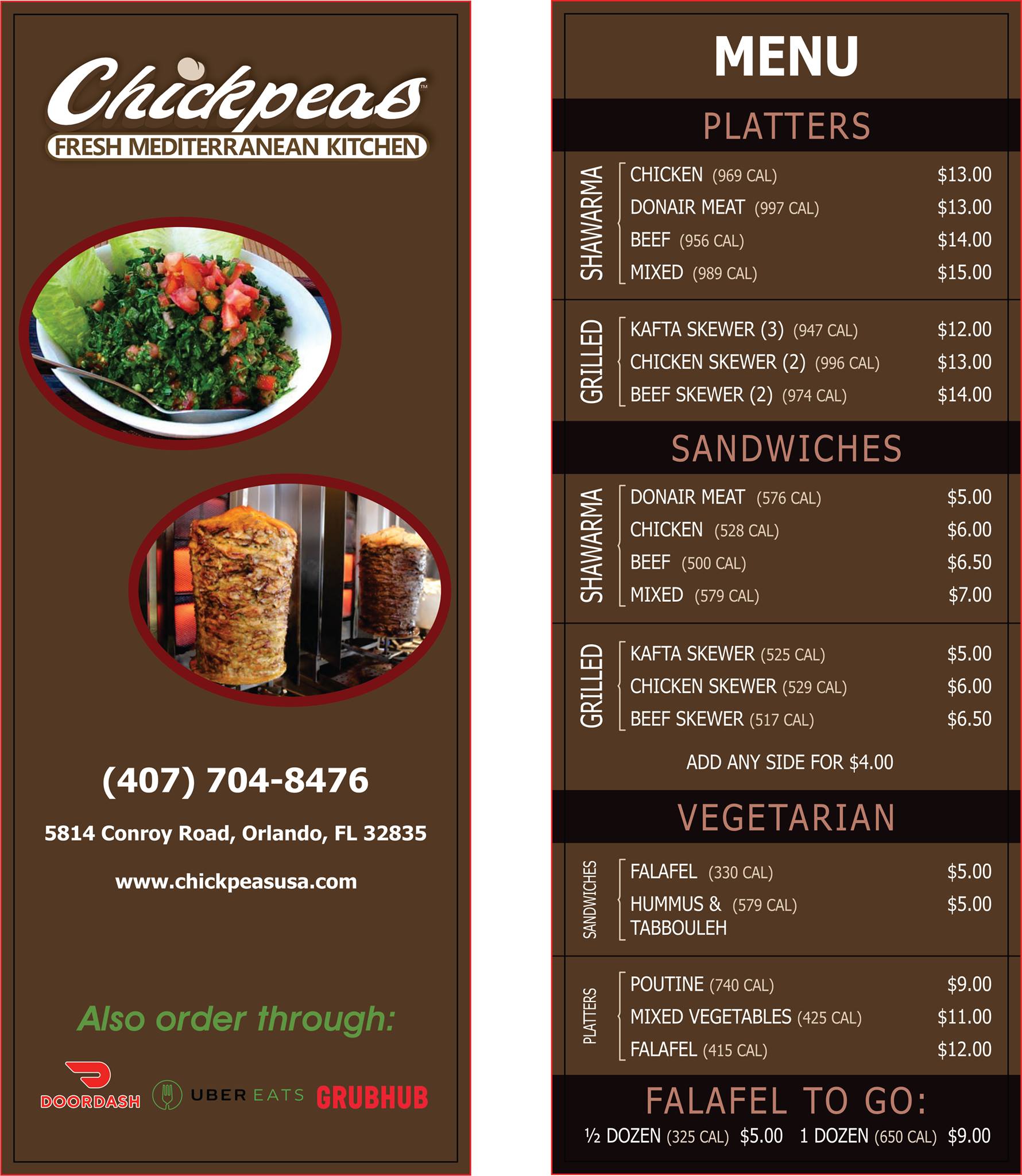 Chickpeas™
FRESH MEDITERRANEAN KITCHEN

(407) 704-8476

5814 Conroy Road, Orlando, FL 32835

www.chickpeasusa.com

Also order through:

DOORDASH UBER EATS GRUBHUB

MENU

PLATTERS

SHAWARMA
CHICKEN (969 CAL) $13.00
DONAIR MEAT (997 CAL) $13.00
BEEF (956 CAL) $14.00
MIXED (989 CAL) $15.00

GRILLED
KAFTA SKEWER (3) (947 CAL) $12.00
CHICKEN SKEWER (2) (996 CAL) $13.00
BEEF SKEWER (2) (974 CAL) $14.00

SANDWICHES

SHAWARMA
DONAIR MEAT (576 CAL) $5.00
CHICKEN (528 CAL) $6.00
BEEF (500 CAL) $6.50
MIXED (579 CAL) $7.00

GRILLED
KAFTA SKEWER (525 CAL) $5.00
CHICKEN SKEWER (529 CAL) $6.00
BEEF SKEWER (517 CAL) $6.50

ADD ANY SIDE FOR $4.00

VEGETARIAN

SANDWICHES
FALAFEL (330 CAL) $5.00
HUMMUS & TABBOULEH (579 CAL) $5.00

PLATTERS
POUTINE (740 CAL) $9.00
MIXED VEGETABLES (425 CAL) $11.00
FALAFEL (415 CAL) $12.00

FALAFEL TO GO:
½ DOZEN (325 CAL) $5.00 1 DOZEN (650 CAL) $9.00